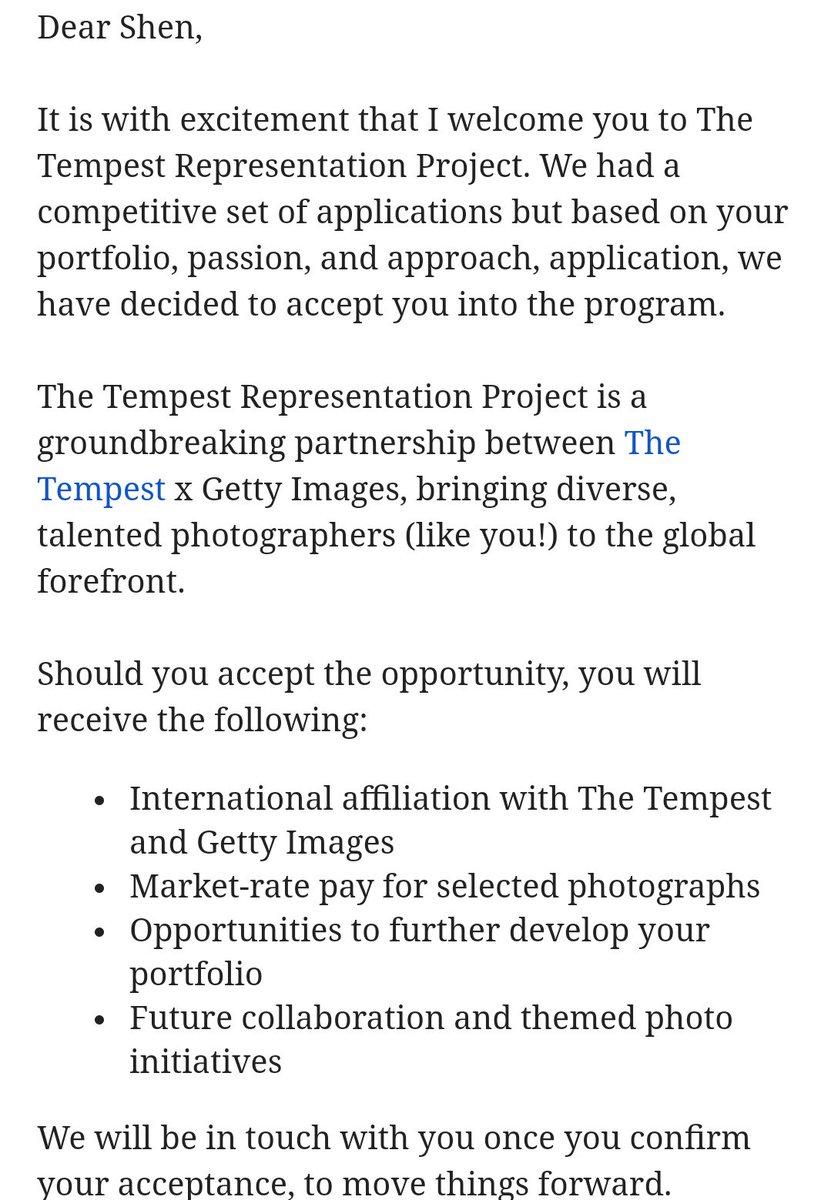 Dear Shen,

It is with excitement that I welcome you to The Tempest Representation Project. We had a competitive set of applications but based on your portfolio, passion, and approach, application, we have decided to accept you into the program.

The Tempest Representation Project is a groundbreaking partnership between The Tempest x Getty Images, bringing diverse, talented photographers (like you!) to the global forefront.

Should you accept the opportunity, you will receive the following:

- International affiliation with The Tempest and Getty Images
- Market-rate pay for selected photographs
- Opportunities to further develop your portfolio
- Future collaboration and themed photo initiatives

We will be in touch with you once you confirm your acceptance, to move things forward.